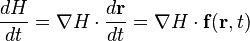 $\frac{dH}{dt} = \nabla H \cdot \frac{d\mathbf{r}}{dt} = \nabla H \cdot \mathbf{f}(\mathbf{r}, t)$